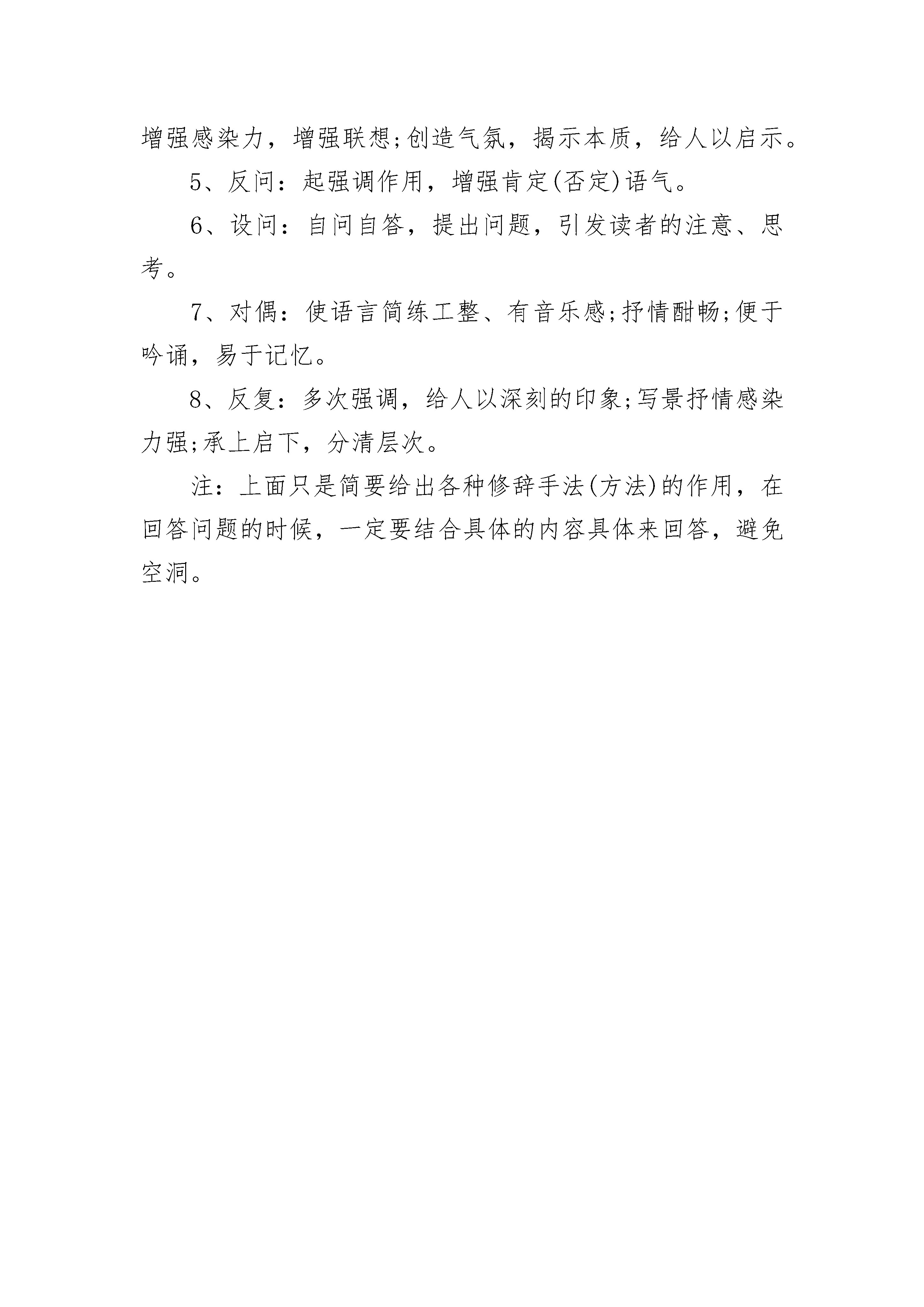 增强感染力，增强联想;创造气氛，揭示本质，给人以启示。

5、反问：起强调作用，增强肯定(否定)语气。

6、设问：自问自答，提出问题，引发读者的注意、思考。

7、对偶：使语言简练工整、有音乐感;抒情酣畅;便于吟诵，易于记忆。

8、反复：多次强调，给人以深刻的印象;写景抒情感染力强;承上启下，分清层次。

注：上面只是简要给出各种修辞手法(方法)的作用，在回答问题的时候，一定要结合具体的内容具体来回答，避免空洞。